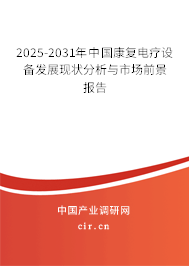 2025-2031年中国康复电疗设备发展现状分析与市场前景报告

中国产业调研网
cir.cn